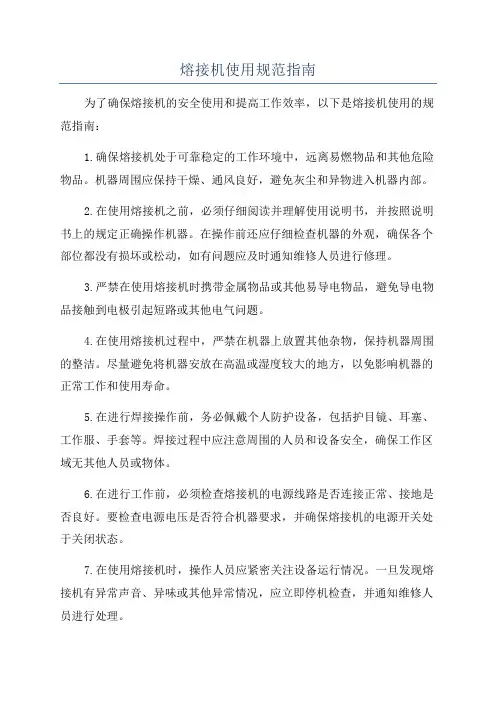 熔接机使用规范指南

为了确保熔接机的安全使用和提高工作效率，以下是熔接机使用的规范指南：

1.确保熔接机处于可靠稳定的工作环境中，远离易燃物品和其他危险物品。机器周围应保持干燥、通风良好，避免灰尘和异物进入机器内部。

2.在使用熔接机之前，必须仔细阅读并理解使用说明书，并按照说明书上的规定正确操作机器。在操作前还应仔细检查机器的外观，确保各个部位都没有损坏或松动，如有问题应及时通知维修人员进行修理。

3.严禁在使用熔接机时携带金属物品或其他易导电物品，避免导电物品接触到电极引起短路或其他电气问题。

4.在使用熔接机过程中，严禁在机器上放置其他杂物，保持机器周围的整洁。尽量避免将机器安放在高温或湿度较大的地方，以免影响机器的正常工作和使用寿命。

5.在进行焊接操作前，务必佩戴个人防护设备，包括护目镜、耳塞、工作服、手套等。焊接过程中应注意周围的人员和设备安全，确保工作区域无其他人员或物体。

6.在进行工作前，必须检查熔接机的电源线路是否连接正常、接地是否良好。要检查电源电压是否符合机器要求，并确保熔接机的电源开关处于关闭状态。

7.在使用熔接机时，操作人员应紧密关注设备运行情况。一旦发现熔接机有异常声音、异味或其他异常情况，应立即停机检查，并通知维修人员进行处理。